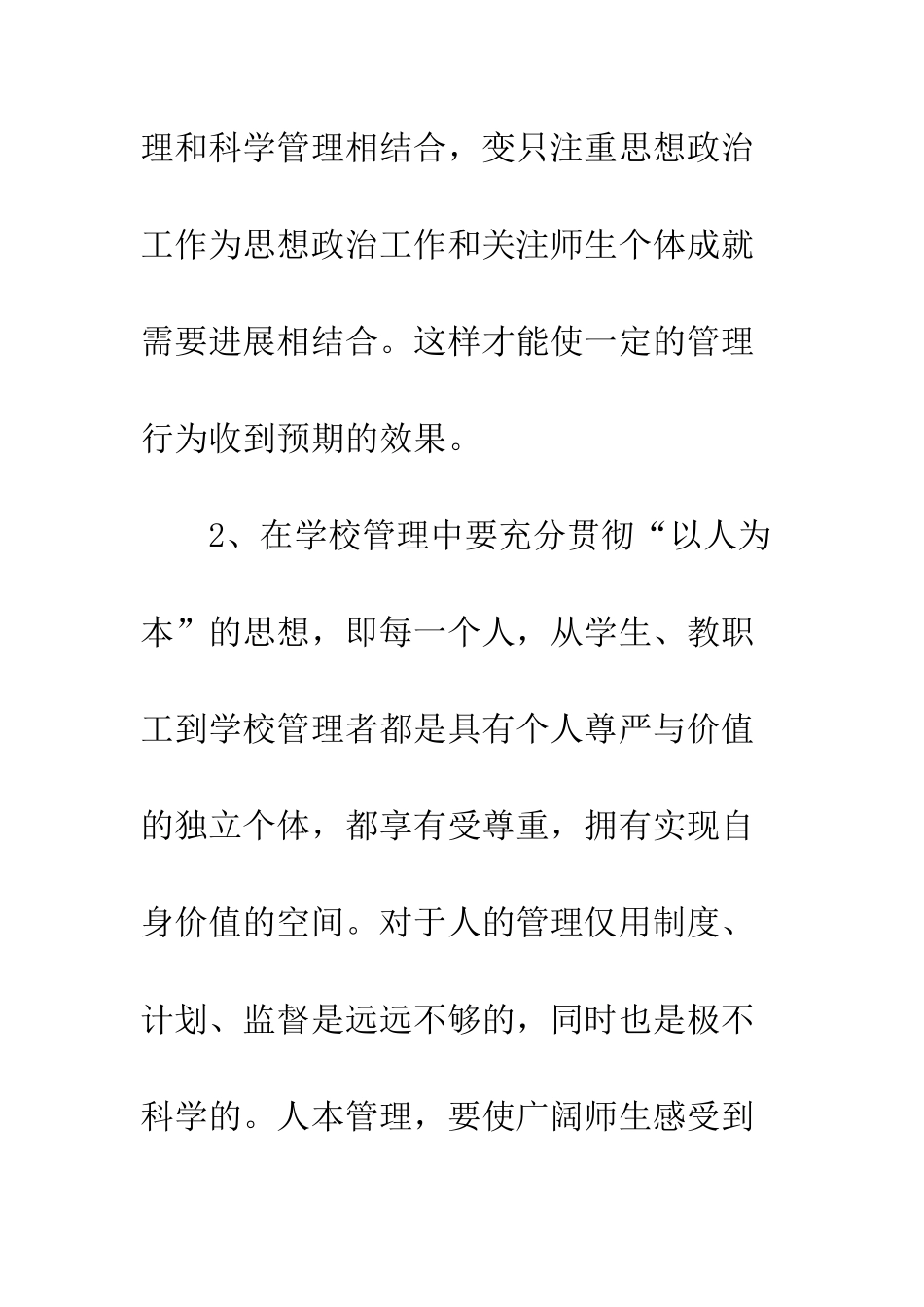 理和科学管理相结合，变只注重思想政治工作为思想政治工作和关注师生个体成就需要进展相结合。这样才能使一定的管理行为收到预期的效果。

2、在学校管理中要充分贯彻“以人为本”的思想，即每一个人，从学生、教职工到学校管理者都是具有个人尊严与价值的独立个体，都享有受尊重，拥有实现自身价值的空间。对于人的管理仅用制度、计划、监督是远远不够的，同时也是极不科学的。人本管理，要使广阔师生感受到